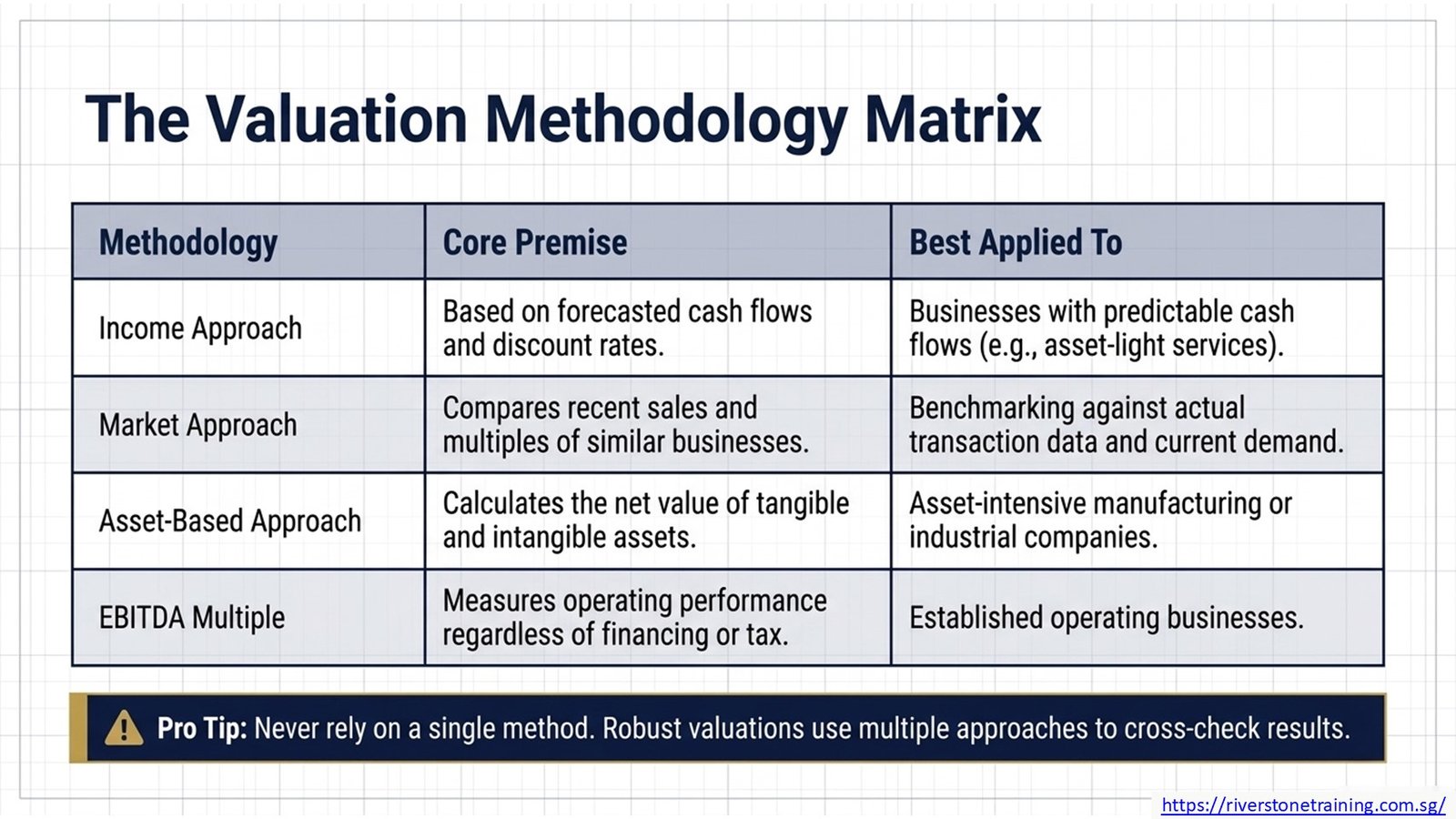 The Valuation Methodology Matrix

| Methodology | Core Premise | Best Applied To |
|---|---|---|
| Income Approach | Based on forecasted cash flows and discount rates. | Businesses with predictable cash flows (e.g., asset-light services). |
| Market Approach | Compares recent sales and multiples of similar businesses. | Benchmarking against actual transaction data and current demand. |
| Asset-Based Approach | Calculates the net value of tangible and intangible assets. | Asset-intensive manufacturing or industrial companies. |
| EBITDA Multiple | Measures operating performance regardless of financing or tax. | Established operating businesses. |

Pro Tip: Never rely on a single method. Robust valuations use multiple approaches to cross-check results.

https://riverstonetraining.com.sg/